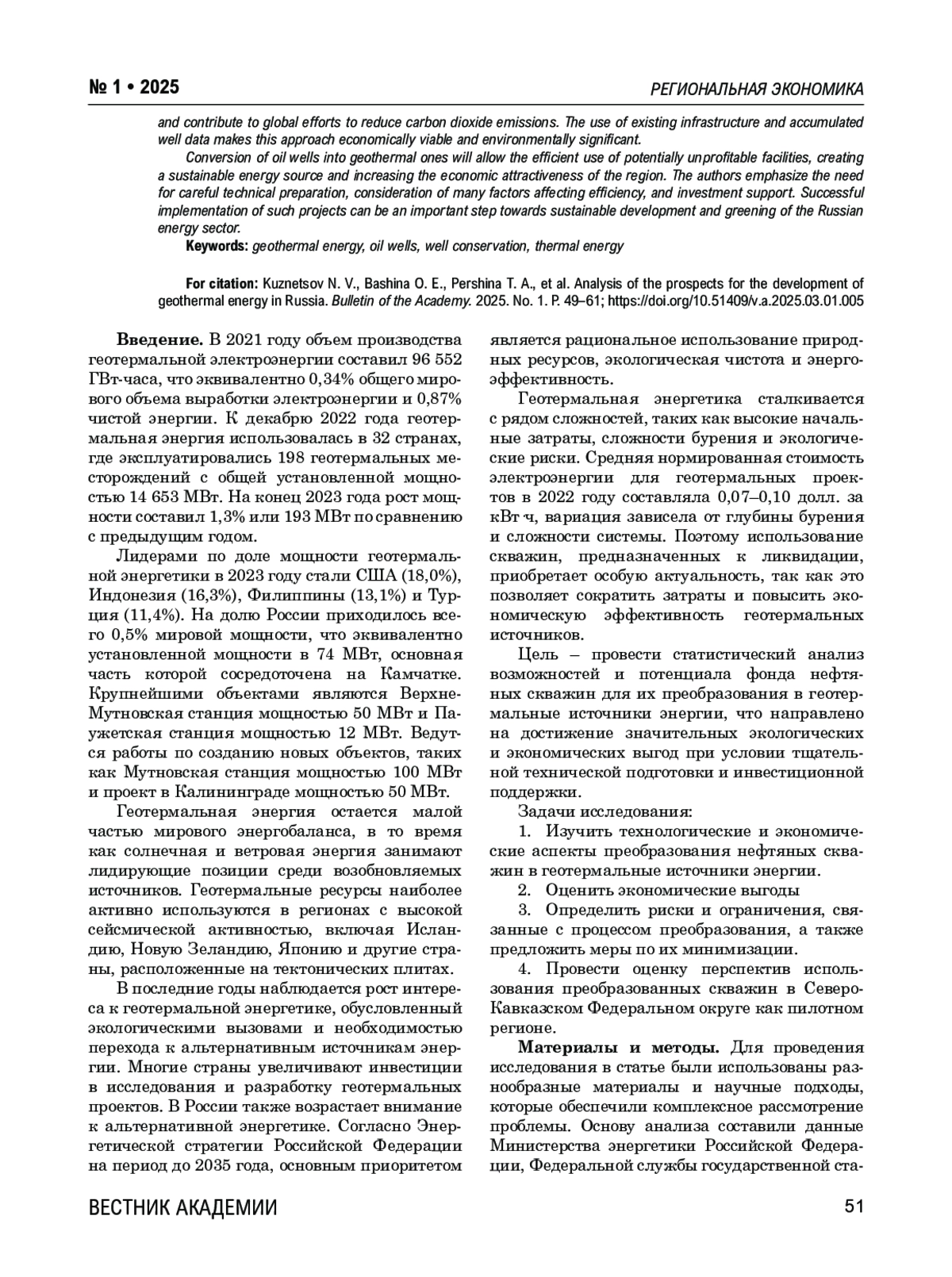 № 1 • 2025

РЕГИОНАЛЬНАЯ ЭКОНОМИКА

and contribute to global efforts to reduce carbon dioxide emissions. The use of existing infrastructure and accumulated well data makes this approach economically viable and environmentally significant.

Conversion of oil wells into geothermal ones will allow the efficient use of potentially unprofitable facilities, creating a sustainable energy source and increasing the economic attractiveness of the region. The authors emphasize the need for careful technical preparation, consideration of many factors affecting efficiency, and investment support. Successful implementation of such projects can be an important step towards sustainable development and greening of the Russian energy sector.

Keywords: geothermal energy, oil wells, well conservation, thermal energy

For citation: Kuznetsov N. V., Bashina O. E., Pershina T. A., et al. Analysis of the prospects for the development of geothermal energy in Russia. Bulletin of the Academy. 2025. No. 1. P. 49–61; https://doi.org/10.51409/v.a.2025.03.01.005

Введение. В 2021 году объем производства геотермальной электроэнергии составил 96 552 ГВт-часа, что эквивалентно 0,34% общего мирового объема выработки электроэнергии и 0,87% чистой энергии. К декабрю 2022 года геотермальная энергия использовалась в 32 странах, где эксплуатировались 198 геотермальных месторождений с общей установленной мощностью 14 653 МВт. На конец 2023 года рост мощности составил 1,3% или 193 МВт по сравнению с предыдущим годом.

Лидерами по доле мощности геотермальной энергетики в 2023 году стали США (18,0%), Индонезия (16,3%), Филиппины (13,1%) и Турция (11,4%). На долю России приходилось всего 0,5% мировой мощности, что эквивалентно установленной мощности в 74 МВт, основная часть которой сосредоточена на Камчатке. Крупнейшими объектами являются Верхне-Мутновская станция мощностью 50 МВт и Паужетская станция мощностью 12 МВт. Ведутся работы по созданию новых объектов, таких как Мутновская станция мощностью 100 МВт и проект в Калининграде мощностью 50 МВт.

Геотермальная энергия остается малой частью мирового энергобаланса, в то время как солнечная и ветровая энергия занимают лидирующие позиции среди возобновляемых источников. Геотермальные ресурсы наиболее активно используются в регионах с высокой сейсмической активностью, включая Исландию, Новую Зеландию, Японию и другие страны, расположенные на тектонических плитах.

В последние годы наблюдается рост интереса к геотермальной энергетике, обусловленный экологическими вызовами и необходимостью перехода к альтернативным источникам энергии. Многие страны увеличивают инвестиции в исследования и разработку геотермальных проектов. В России также возрастает внимание к альтернативной энергетике. Согласно Энергетической стратегии Российской Федерации на период до 2035 года, основным приоритетом является рациональное использование природных ресурсов, экологическая чистота и энергоэффективность.

Геотермальная энергетика сталкивается с рядом сложностей, таких как высокие начальные затраты, сложности бурения и экологические риски. Средняя нормированная стоимость электроэнергии для геотермальных проектов в 2022 году составляла 0,07–0,10 долл. за кВт·ч, вариация зависела от глубины бурения и сложности системы. Поэтому использование скважин, предназначенных к ликвидации, приобретает особую актуальность, так как это позволяет сократить затраты и повысить экономическую эффективность геотермальных источников.

Цель – провести статистический анализ возможностей и потенциала фонда нефтяных скважин для их преобразования в геотермальные источники энергии, что направлено на достижение значительных экологических и экономических выгод при условии тщательной технической подготовки и инвестиционной поддержки.

Задачи исследования:

1. Изучить технологические и экономические аспекты преобразования нефтяных скважин в геотермальные источники энергии.

2. Оценить экономические выгоды

3. Определить риски и ограничения, связанные с процессом преобразования, а также предложить меры по их минимизации.

4. Провести оценку перспектив использования преобразованных скважин в Северо-Кавказском Федеральном округе как пилотном регионе.

Материалы и методы. Для проведения исследования в статье были использованы разнообразные материалы и научные подходы, которые обеспечили комплексное рассмотрение проблемы. Основу анализа составили данные Министерства энергетики Российской Федерации, Федеральной службы государственной ста-

ВЕСТНИК АКАДЕМИИ

51